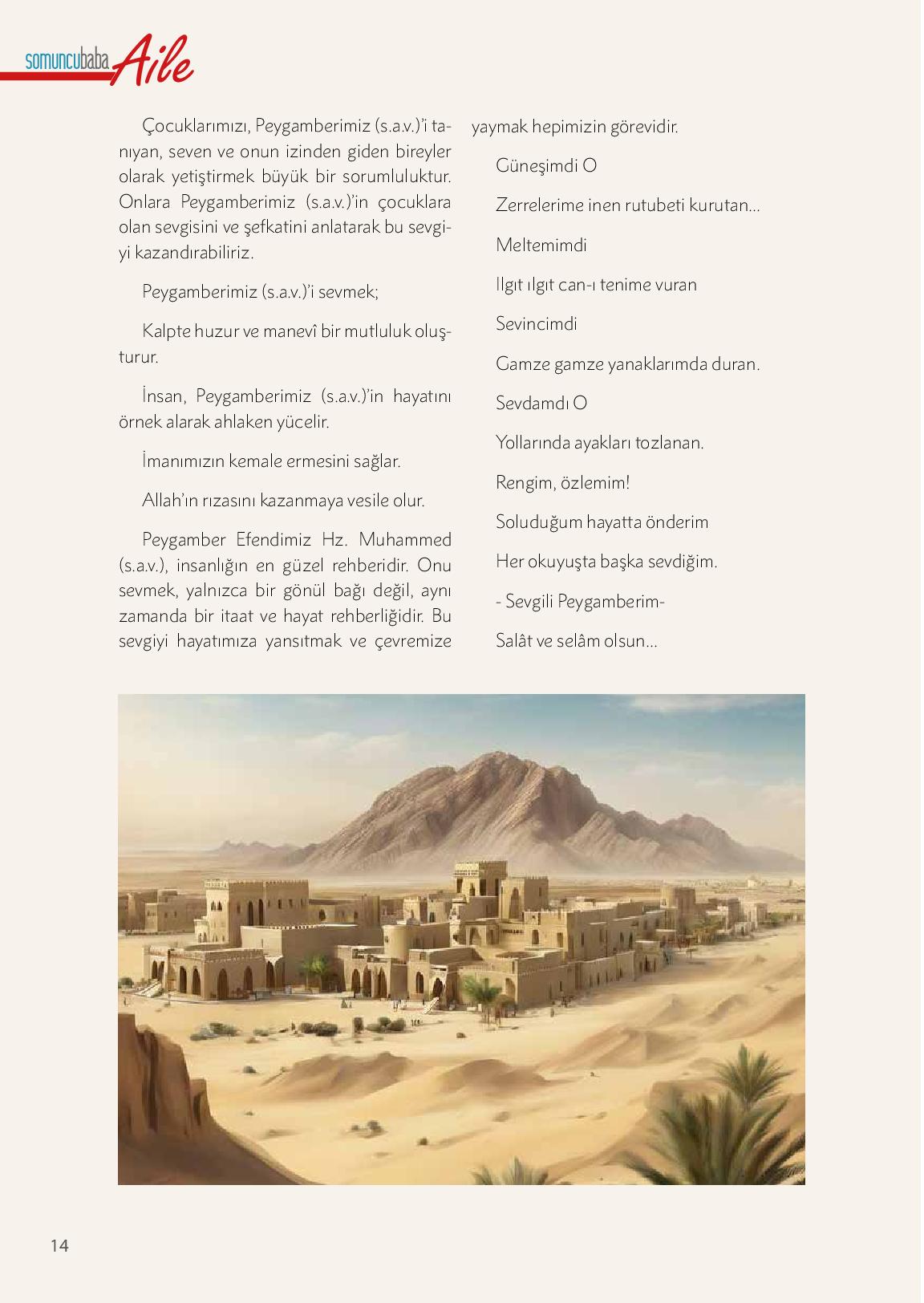 somuncubaba Aile

Çocuklarımızı, Peygamberimiz (s.a.v.)'i tanıyan, seven ve onun izinden giden bireyler olarak yetiştirmek büyük bir sorumluluktur. Onlara Peygamberimiz (s.a.v.)'in çocuklara olan sevgisini ve şefkatini anlatarak bu sevgiyi kazandırabiliriz.

Peygamberimiz (s.a.v.)'i sevmek;

Kalpte huzur ve manevî bir mutluluk oluşturur.

İnsan, Peygamberimiz (s.a.v.)'in hayatını örnek alarak ahlaken yücelir.

İmanımızın kemale ermesini sağlar.

Allah'ın rızasını kazanmaya vesile olur.

Peygamber Efendimiz Hz. Muhammed (s.a.v.), insanlığın en güzel rehberidir. Onu sevmek, yalnızca bir gönül bağı değil, aynı zamanda bir itaat ve hayat rehberliğidir. Bu sevgiyi hayatımıza yansıtmak ve çevremize yaymak hepimizin görevidir.

Güneşimdi O

Zerrelerime inen rutubeti kurutan...

Meltemimdi

Ilgıt ılgıt can-ı tenime vuran

Sevincimdi

Gamze gamze yanaklarımda duran.

Sevdamdı O

Yollarında ayakları tozlanan.

Rengim, özlemim!

Soluduğum hayatta önderim

Her okuyuşta başka sevdiğim.

- Sevgili Peygamberim-

Salât ve selâm olsun...

14